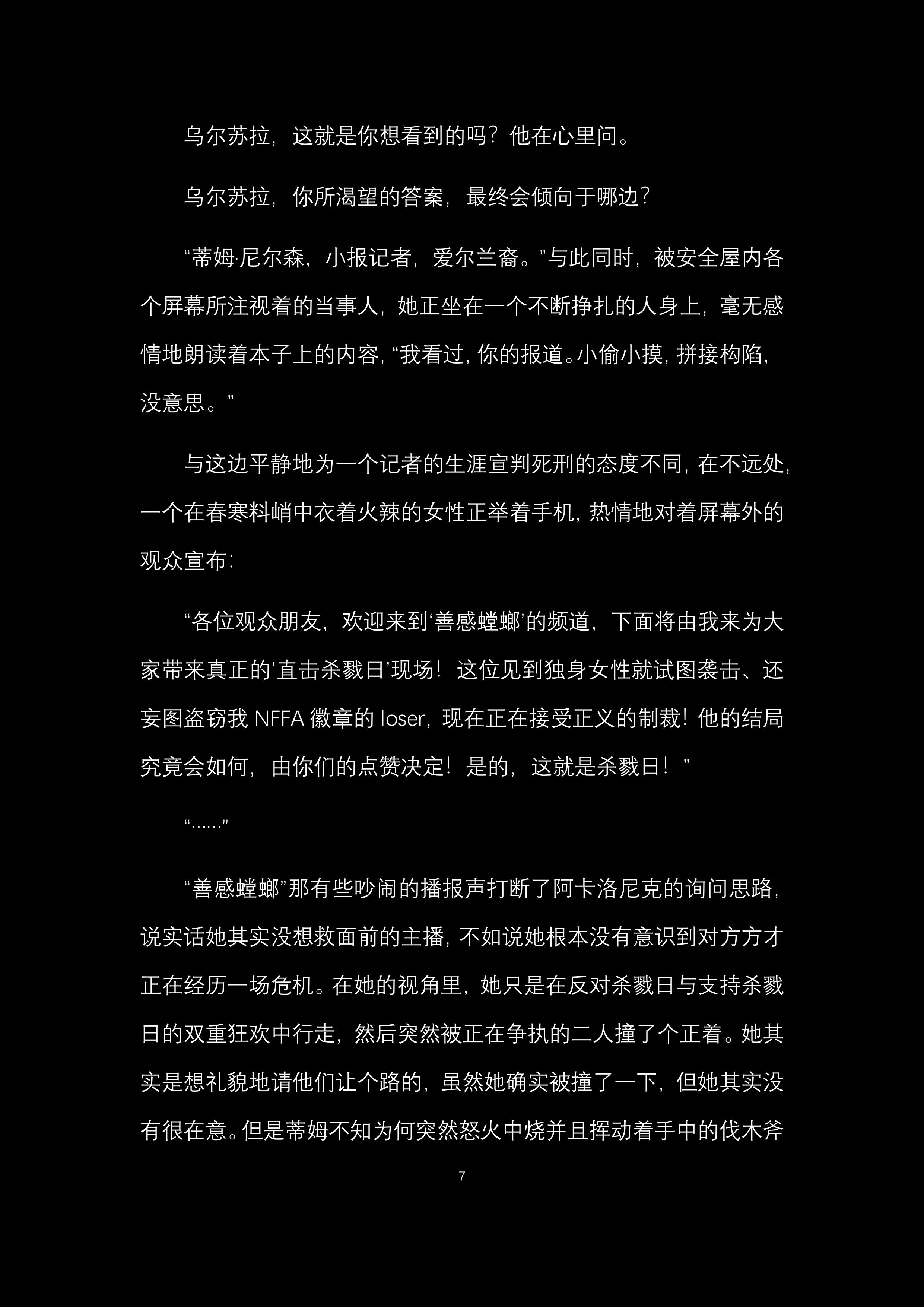 乌尔苏拉，这就是你想看到的吗？他在心里问。

乌尔苏拉，你所渴望的答案，最终会倾向于哪边？

“蒂姆·尼尔森，小报记者，爱尔兰裔。”与此同时，被安全屋内各个屏幕所注视着的当事人，她正坐在一个不断挣扎的人身上，毫无感情地朗读着本子上的内容，“我看过，你的报道。小偷小摸，拼接构陷，没意思。”

与这边平静地为一个记者的生涯宣判死刑的态度不同，在不远处，一个在春寒料峭中衣着火辣的女性正举着手机，热情地对着屏幕外的观众宣布：

“各位观众朋友，欢迎来到‘善感螳螂’的频道，下面将由我来为大家带来真正的‘直击杀戮日’现场！这位见到独身女性就试图袭击、还妄图盗窃我 NFFA 徽章的 loser，现在正在接受正义的制裁！他的结局究竟会如何，由你们的点赞决定！是的，这就是杀戮日！”

“……”

“善感螳螂”那有些吵闹的播报声打断了阿卡洛尼克的询问思路，说实话她其实没想救面前的主播，不如说她根本没有意识到对方方才正在经历一场危机。在她的视角里，她只是在反对杀戮日与支持杀戮日的双重狂欢中行走，然后突然被正在争执的二人撞了个正着。她其实是想礼貌地请他们让个路的，虽然她确实被撞了一下，但她其实没有很在意。但是蒂姆不知为何突然怒火中烧并且挥动着手中的伐木斧

7